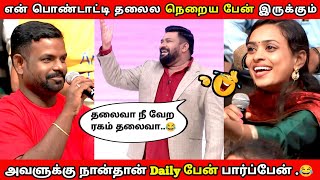 என் பொண்டாட்டி தலைல நெறைய பேன் இருக்கும்

தலைவா நீ வேற ரகம் தலைவா..😂

அவளுக்கு நான்தான் Daily பேன் பார்ப்பேன் .😂